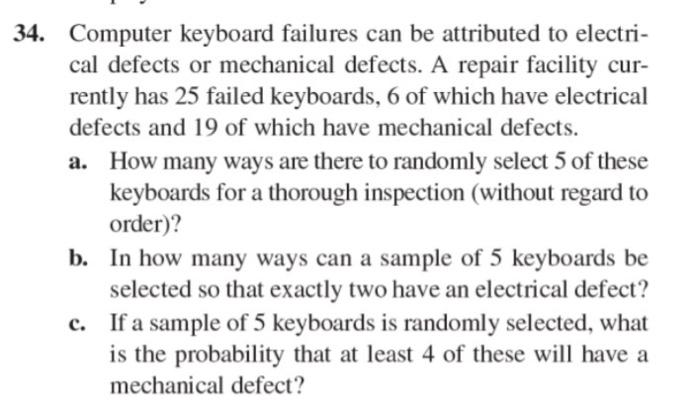 34. Computer keyboard failures can be attributed to electrical defects or mechanical defects. A repair facility currently has 25 failed keyboards, 6 of which have electrical defects and 19 of which have mechanical defects.

a. How many ways are there to randomly select 5 of these keyboards for a thorough inspection (without regard to order)?

b. In how many ways can a sample of 5 keyboards be selected so that exactly two have an electrical defect?

c. If a sample of 5 keyboards is randomly selected, what is the probability that at least 4 of these will have a mechanical defect?